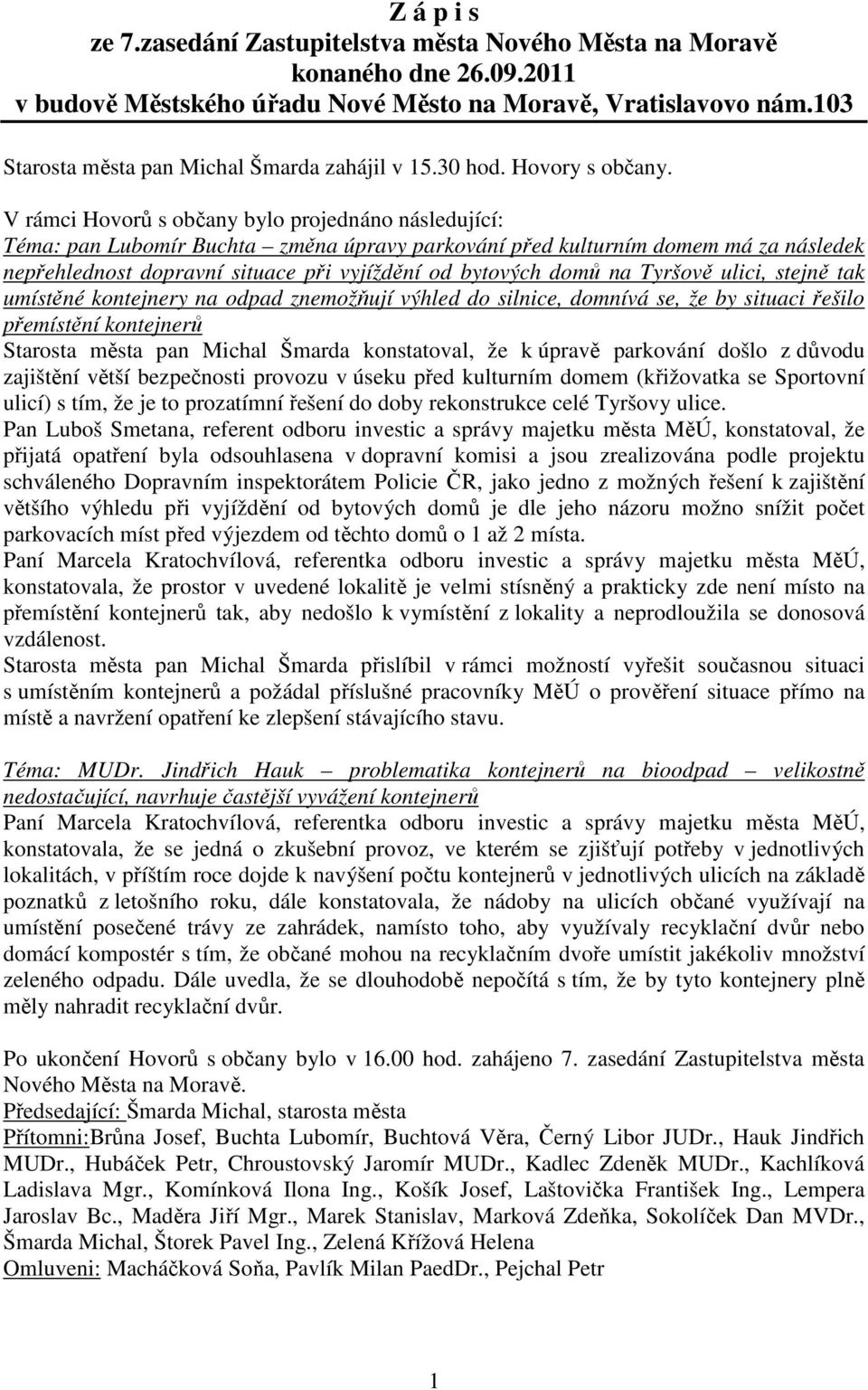 Z á p i s
ze 7.zasedání Zastupitelstva města Nového Města na Moravě konaného dne 26.09.2011
v budově Městského úřadu Nové Město na Moravě, Vratislavovo nám.103

Starosta města pan Michal Šmarda zahájil v 15.30 hod. Hovory s občany.

V rámci Hovorů s občany bylo projednáno následující:
Téma: pan Lubomír Buchta – změna úpravy parkování před kulturním domem má za následek nepřehlednost dopravní situace při vyjíždění od bytových domů na Tyršově ulici, stejně tak umístěné kontejnery na odpad znemožňují výhled do silnice, domnívá se, že by situaci řešilo přemístění kontejnerů
Starosta města pan Michal Šmarda konstatoval, že k úpravě parkování došlo z důvodu zajištění větší bezpečnosti provozu v úseku před kulturním domem (křižovatka se Sportovní ulicí) s tím, že je to prozatímní řešení do doby rekonstrukce celé Tyršovy ulice.
Pan Luboš Smetana, referent odboru investic a správy majetku města MěÚ, konstatoval, že přijatá opatření byla odsouhlasena v dopravní komisi a jsou zrealizována podle projektu schváleného Dopravním inspektorátem Policie ČR, jako jedno z možných řešení k zajištění většího výhledu při vyjíždění od bytových domů je dle jeho názoru možno snížit počet parkovacích míst před výjezdem od těchto domů o 1 až 2 místa.
Paní Marcela Kratochvílová, referentka odboru investic a správy majetku města MěÚ, konstatovala, že prostor v uvedené lokalitě je velmi stísněný a prakticky zde není místo na přemístění kontejnerů tak, aby nedošlo k vymístění z lokality a neprodloužila se donosová vzdálenost.
Starosta města pan Michal Šmarda přislíbil v rámci možností vyřešit současnou situaci s umístěním kontejnerů a požádal příslušné pracovníky MěÚ o prověření situace přímo na místě a navržení opatření ke zlepšení stávajícího stavu.

Téma: MUDr. Jindřich Hauk – problematika kontejnerů na bioodpad – velikostně nedostačující, navrhuje častější vyvážení kontejnerů
Paní Marcela Kratochvílová, referentka odboru investic a správy majetku města MěÚ, konstatovala, že se jedná o zkušební provoz, ve kterém se zjišťují potřeby v jednotlivých lokalitách, v příštím roce dojde k navýšení počtu kontejnerů v jednotlivých ulicích na základě poznatků z letošního roku, dále konstatovala, že nádoby na ulicích občané využívají na umístění posečené trávy ze zahrádek, namísto toho, aby využívaly recyklační dvůr nebo domácí kompostér s tím, že občané mohou na recyklačním dvoře umístit jakékoliv množství zeleného odpadu. Dále uvedla, že se dlouhodobě nepočítá s tím, že by tyto kontejnery plně měly nahradit recyklační dvůr.

Po ukončení Hovorů s občany bylo v 16.00 hod. zahájeno 7. zasedání Zastupitelstva města Nového Města na Moravě.
Předsedající: Šmarda Michal, starosta města
Přítomni:Brůna Josef, Buchta Lubomír, Buchtová Věra, Černý Libor JUDr., Hauk Jindřich MUDr., Hubáček Petr, Chroustovský Jaromír MUDr., Kadlec Zdeněk MUDr., Kachlíková Ladislava Mgr., Komínková Ilona Ing., Košík Josef, Laštovička František Ing., Lempera Jaroslav Bc., Maděra Jiří Mgr., Marek Stanislav, Marková Zdeňka, Sokolíček Dan MVDr., Šmarda Michal, Štorek Pavel Ing., Zelená Křížová Helena
Omluveni: Macháčková Soňa, Pavlík Milan PaedDr., Pejchal Petr

1